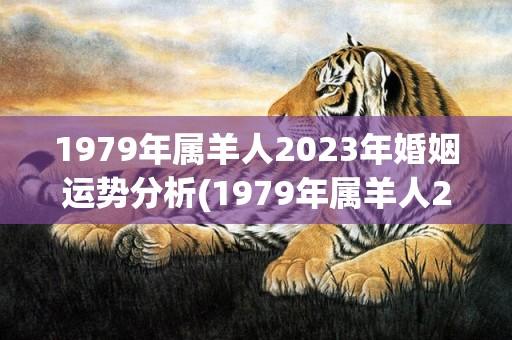 1979年属羊人2023年婚姻运势分析(1979年属羊人2